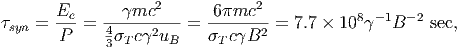 $\tau_{syn} = \frac{E_e}{P} = \frac{\gamma m c^2}{\frac{4}{3}\sigma_T c \gamma^2 u_B} = \frac{6\pi m c^2}{\sigma_T c \gamma B^2} = 7.7 \times 10^8 \gamma^{-1} B^{-2}$ sec,